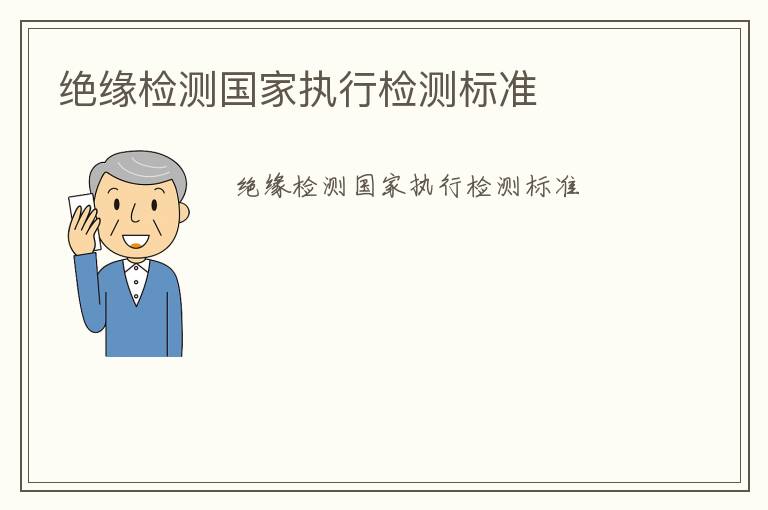 绝缘检测国家执行检测标准

绝缘检测国家执行检测标准